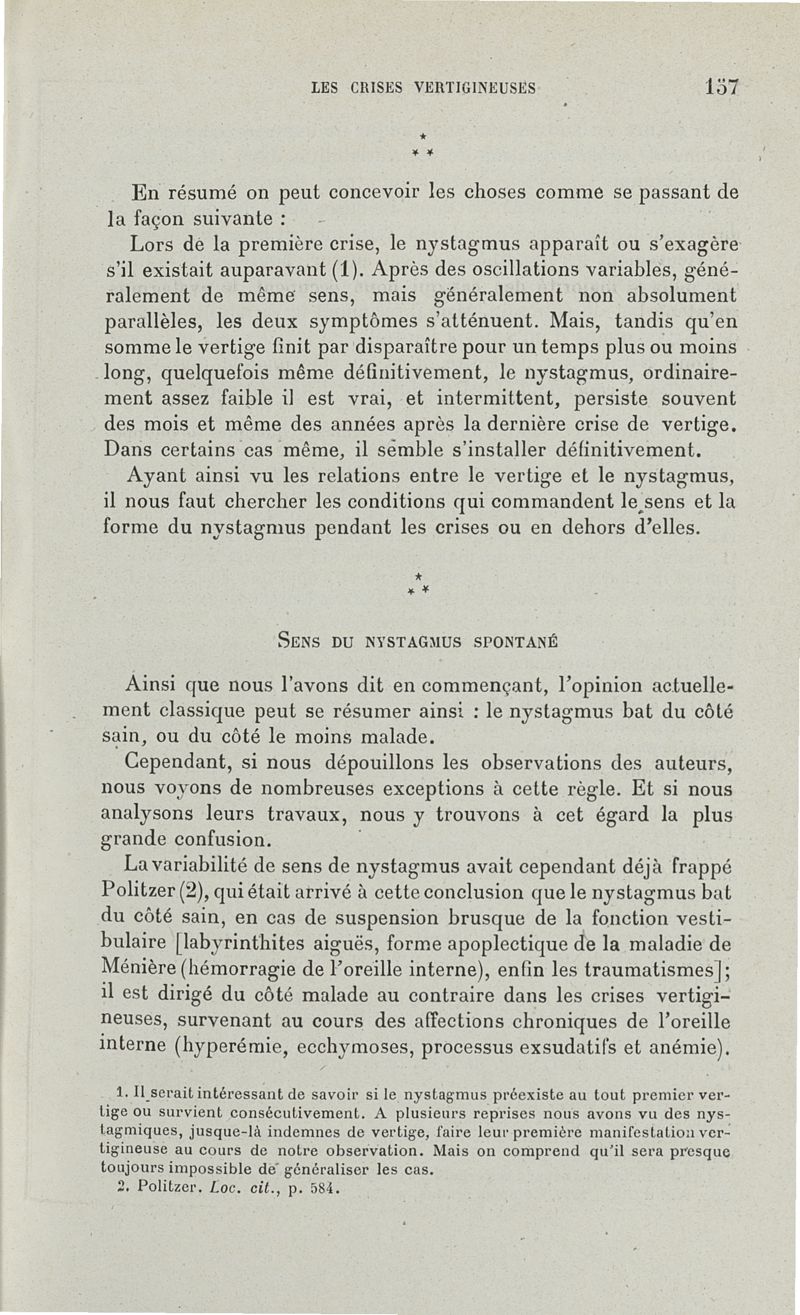 LES CRISES VERTIGINEUSES 157

\*
\* \*

En résumé on peut concevoir les choses comme se passant de la façon suivante :

Lors de la première crise, le nystagmus apparaît ou s'exagère s'il existait auparavant (1). Après des oscillations variables, généralement de même sens, mais généralement non absolument parallèles, les deux symptômes s'atténuent. Mais, tandis qu'en somme le vertige finit par disparaître pour un temps plus ou moins long, quelquefois même définitivement, le nystagmus, ordinairement assez faible il est vrai, et intermittent, persiste souvent des mois et même des années après la dernière crise de vertige. Dans certains cas même, il semble s'installer définitivement.

Ayant ainsi vu les relations entre le vertige et le nystagmus, il nous faut chercher les conditions qui commandent le sens et la forme du nystagmus pendant les crises ou en dehors d'elles.

\*
\* \*

SENS DU NYSTAGMUS SPONTANÉ

Ainsi que nous l'avons dit en commençant, l'opinion actuellement classique peut se résumer ainsi : le nystagmus bat du côté sain, ou du côté le moins malade.

Cependant, si nous dépouillons les observations des auteurs, nous voyons de nombreuses exceptions à cette règle. Et si nous analysons leurs travaux, nous y trouvons à cet égard la plus grande confusion.

La variabilité de sens de nystagmus avait cependant déjà frappé Politzer (2), qui était arrivé à cette conclusion que le nystagmus bat du côté sain, en cas de suspension brusque de la fonction vestibulaire [labyrinthites aiguës, forme apoplectique de la maladie de Ménière (hémorragie de l'oreille interne), enfin les traumatismes]; il est dirigé du côté malade au contraire dans les crises vertigineuses, survenant au cours des affections chroniques de l'oreille interne (hyperémie, ecchymoses, processus exsudatifs et anémie).

1. Il serait intéressant de savoir si le nystagmus préexiste au tout premier vertige ou survient consécutivement. A plusieurs reprises nous avons vu des nystagmiques, jusque-là indemnes de vertige, faire leur première manifestation vertigineuse au cours de notre observation. Mais on comprend qu'il sera presque toujours impossible de généraliser les cas.
2. Politzer. Loc. cit., p. 584.